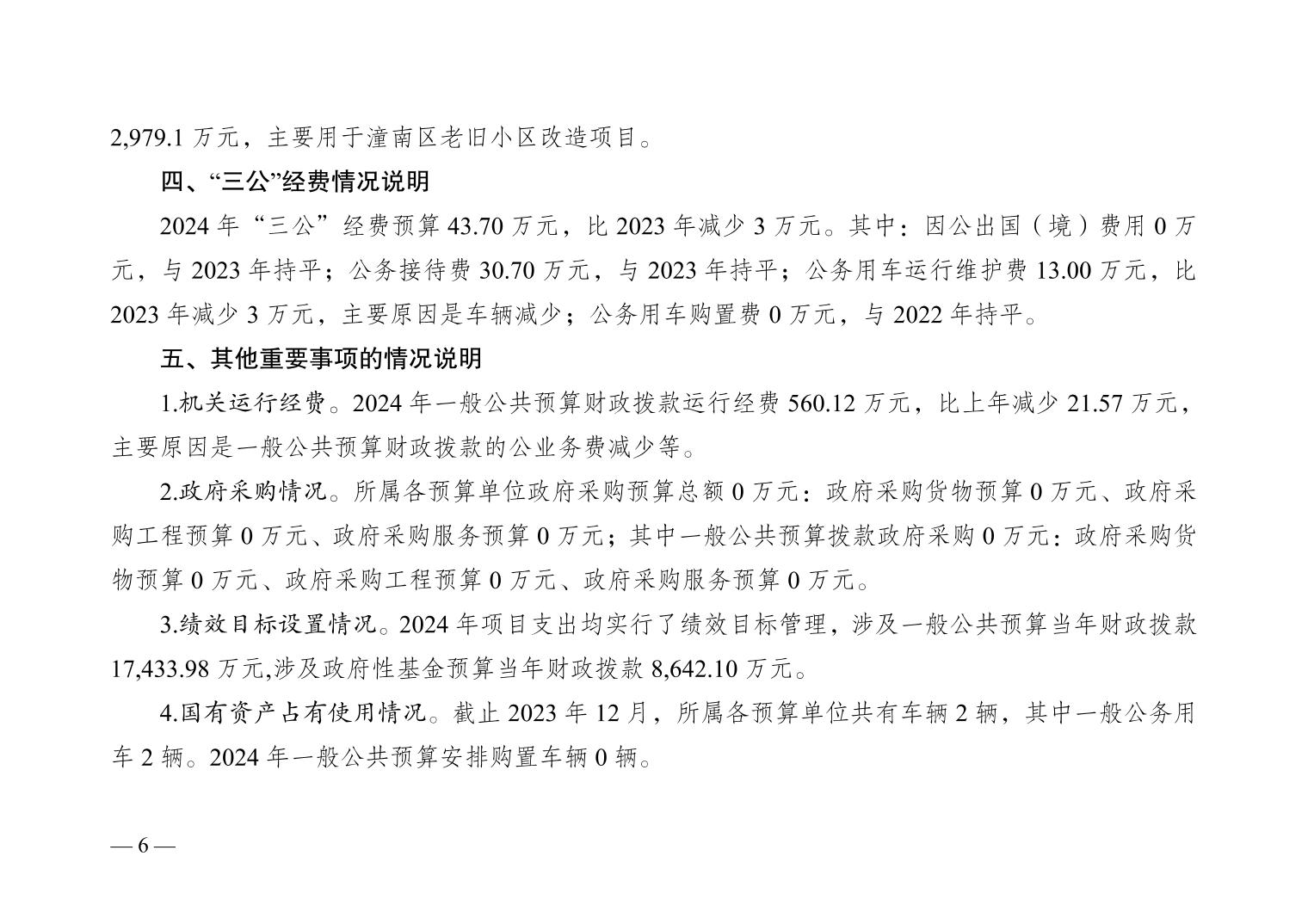 2,979.1 万元，主要用于潼南区老旧小区改造项目。

四、“三公”经费情况说明

2024 年“三公”经费预算 43.70 万元，比 2023 年减少 3 万元。其中：因公出国（境）费用 0 万元，与 2023 年持平；公务接待费 30.70 万元，与 2023 年持平；公务用车运行维护费 13.00 万元，比 2023 年减少 3 万元，主要原因是车辆减少；公务用车购置费 0 万元，与 2022 年持平。

五、其他重要事项的情况说明

1.机关运行经费。2024 年一般公共预算财政拨款运行经费 560.12 万元，比上年减少 21.57 万元，主要原因是一般公共预算财政拨款的公业务费减少等。

2.政府采购情况。所属各预算单位政府采购预算总额 0 万元：政府采购货物预算 0 万元、政府采购工程预算 0 万元、政府采购服务预算 0 万元；其中一般公共预算拨款政府采购 0 万元：政府采购货物预算 0 万元、政府采购工程预算 0 万元、政府采购服务预算 0 万元。

3.绩效目标设置情况。2024 年项目支出均实行了绩效目标管理，涉及一般公共预算当年财政拨款 17,433.98 万元,涉及政府性基金预算当年财政拨款 8,642.10 万元。

4.国有资产占有使用情况。截止 2023 年 12 月，所属各预算单位共有车辆 2 辆，其中一般公务用车 2 辆。2024 年一般公共预算安排购置车辆 0 辆。

— 6 —